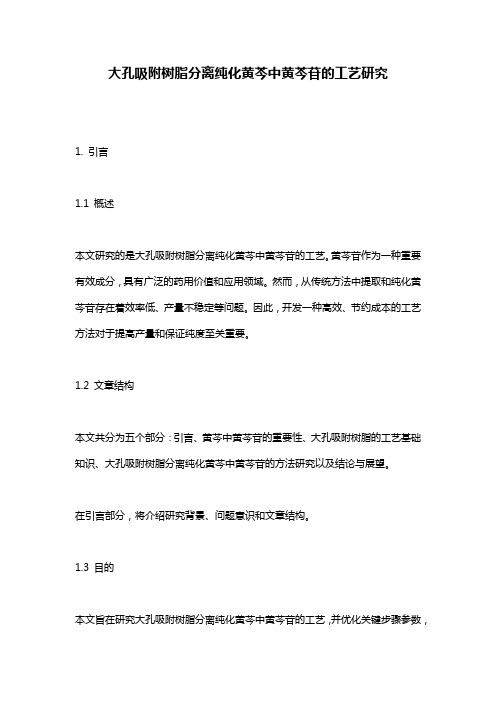 大孔吸附树脂分离纯化黄芩中黄芩苷的工艺研究

1. 引言

1.1 概述

本文研究的是大孔吸附树脂分离纯化黄芩中黄芩苷的工艺。黄芩苷作为一种重要有效成分，具有广泛的药用价值和应用领域。然而，从传统方法中提取和纯化黄芩苷存在着效率低、产量不稳定等问题。因此，开发一种高效、节约成本的工艺方法对于提高产量和保证纯度至关重要。

1.2 文章结构

本文共分为五个部分：引言、黄芩中黄芩苷的重要性、大孔吸附树脂的工艺基础知识、大孔吸附树脂分离纯化黄芩中黄芩苷的方法研究以及结论与展望。

在引言部分，将介绍研究背景、问题意识和文章结构。

1.3 目的

本文旨在研究大孔吸附树脂分离纯化黄芩中黄芩苷的工艺，并优化关键步骤参数，